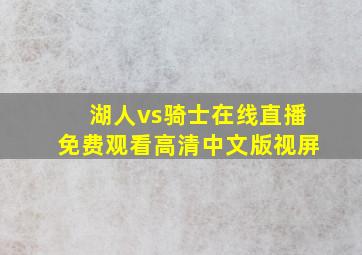 湖人vs骑士在线直播
免费观看高清中文版视屏